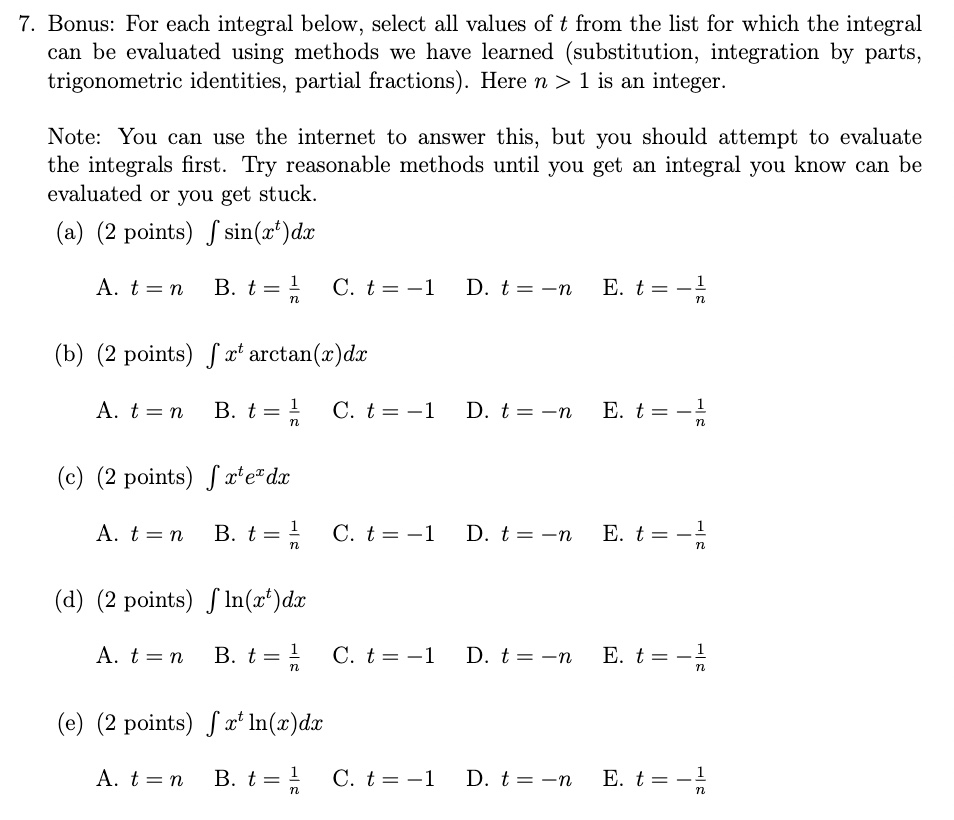 7. Bonus: For each integral below, select all values of $t$ from the list for which the integral can be evaluated using methods we have learned (substitution, integration by parts, trigonometric identities, partial fractions). Here $n > 1$ is an integer.

Note: You can use the internet to answer this, but you should attempt to evaluate the integrals first. Try reasonable methods until you get an integral you know can be evaluated or you get stuck.

(a) (2 points) $\int \sin(x^t)dx$

A. $t = n$ B. $t = \frac{1}{n}$ C. $t = -1$ D. $t = -n$ E. $t = -\frac{1}{n}$

(b) (2 points) $\int x^t \arctan(x)dx$

A. $t = n$ B. $t = \frac{1}{n}$ C. $t = -1$ D. $t = -n$ E. $t = -\frac{1}{n}$

(c) (2 points) $\int x^t e^x dx$

A. $t = n$ B. $t = \frac{1}{n}$ C. $t = -1$ D. $t = -n$ E. $t = -\frac{1}{n}$

(d) (2 points) $\int \ln(x^t)dx$

A. $t = n$ B. $t = \frac{1}{n}$ C. $t = -1$ D. $t = -n$ E. $t = -\frac{1}{n}$

(e) (2 points) $\int x^t \ln(x)dx$

A. $t = n$ B. $t = \frac{1}{n}$ C. $t = -1$ D. $t = -n$ E. $t = -\frac{1}{n}$